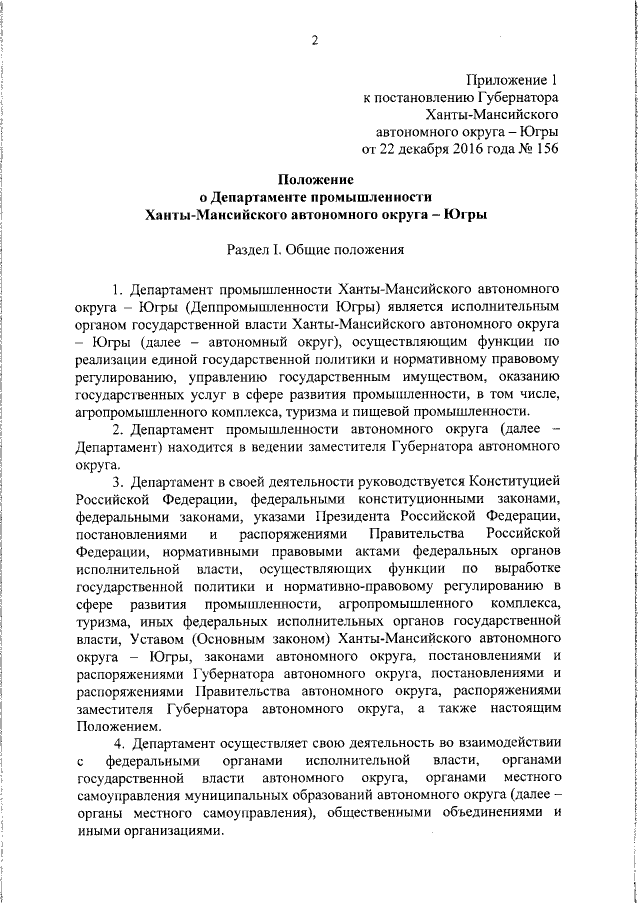 2

Приложение 1
к постановлению Губернатора
Ханты-Мансийского
автономного округа – Югры
от 22 декабря 2016 года № 156

Положение
о Департаменте промышленности
Ханты-Мансийского автономного округа – Югры

Раздел I. Общие положения

1. Департамент промышленности Ханты-Мансийского автономного округа – Югры (Деппромышленности Югры) является исполнительным органом государственной власти Ханты-Мансийского автономного округа – Югры (далее – автономный округ), осуществляющим функции по реализации единой государственной политики и нормативному правовому регулированию, управлению государственным имуществом, оказанию государственных услуг в сфере развития промышленности, в том числе, агропромышленного комплекса, туризма и пищевой промышленности.

2. Департамент промышленности автономного округа (далее – Департамент) находится в ведении заместителя Губернатора автономного округа.

3. Департамент в своей деятельности руководствуется Конституцией Российской Федерации, федеральными конституционными законами, федеральными законами, указами Президента Российской Федерации, постановлениями и распоряжениями Правительства Российской Федерации, нормативными правовыми актами федеральных органов исполнительной власти, осуществляющих функции по выработке государственной политики и нормативно-правовому регулированию в сфере развития промышленности, агропромышленного комплекса, туризма, иных федеральных исполнительных органов государственной власти, Уставом (Основным законом) Ханты-Мансийского автономного округа – Югры, законами автономного округа, постановлениями и распоряжениями Губернатора автономного округа, постановлениями и распоряжениями Правительства автономного округа, распоряжениями заместителя Губернатора автономного округа, а также настоящим Положением.

4. Департамент осуществляет свою деятельность во взаимодействии с федеральными органами исполнительной власти, органами государственной власти автономного округа, органами местного самоуправления муниципальных образований автономного округа (далее – органы местного самоуправления), общественными объединениями и иными организациями.